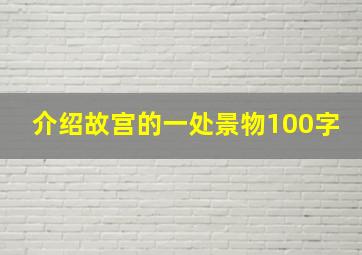 介绍故宫的一处景物100字